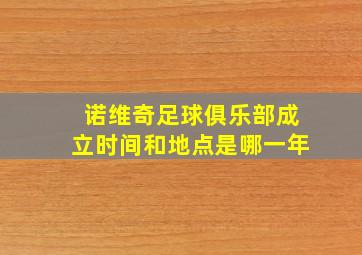 诺维奇足球俱乐部成立时间和地点是哪一年